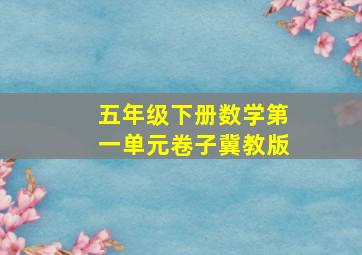 五年级下册数学第一单元卷子冀教版